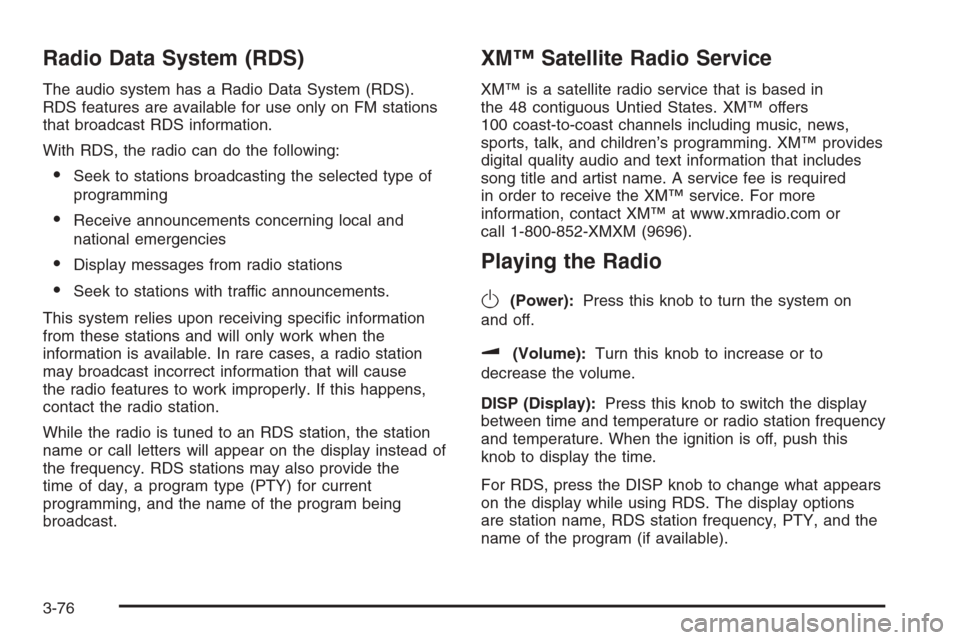 Radio Data System (RDS)

The audio system has a Radio Data System (RDS). RDS features are available for use only on FM stations that broadcast RDS information.

With RDS, the radio can do the following:

• Seek to stations broadcasting the selected type of programming

• Receive announcements concerning local and national emergencies

• Display messages from radio stations

• Seek to stations with traffic announcements.

This system relies upon receiving specific information from these stations and will only work when the information is available. In rare cases, a radio station may broadcast incorrect information that will cause the radio features to work improperly. If this happens, contact the radio station.

While the radio is tuned to an RDS station, the station name or call letters will appear on the display instead of the frequency. RDS stations may also provide the time of day, a program type (PTY) for current programming, and the name of the program being broadcast.

XM™ Satellite Radio Service

XM™ is a satellite radio service that is based in the 48 contiguous Untied States. XM™ offers 100 coast-to-coast channels including music, news, sports, talk, and children's programming. XM™ provides digital quality audio and text information that includes song title and artist name. A service fee is required in order to receive the XM™ service. For more information, contact XM™ at www.xmradio.com or call 1-800-852-XMXM (9696).

Playing the Radio

(Power): Press this knob to turn the system on and off.

(Volume): Turn this knob to increase or to decrease the volume.

DISP (Display): Press this knob to switch the display between time and temperature or radio station frequency and temperature. When the ignition is off, push this knob to display the time.

For RDS, press the DISP knob to change what appears on the display while using RDS. The display options are station name, RDS station frequency, PTY, and the name of the program (if available).

3-76

carmanualsonline.info